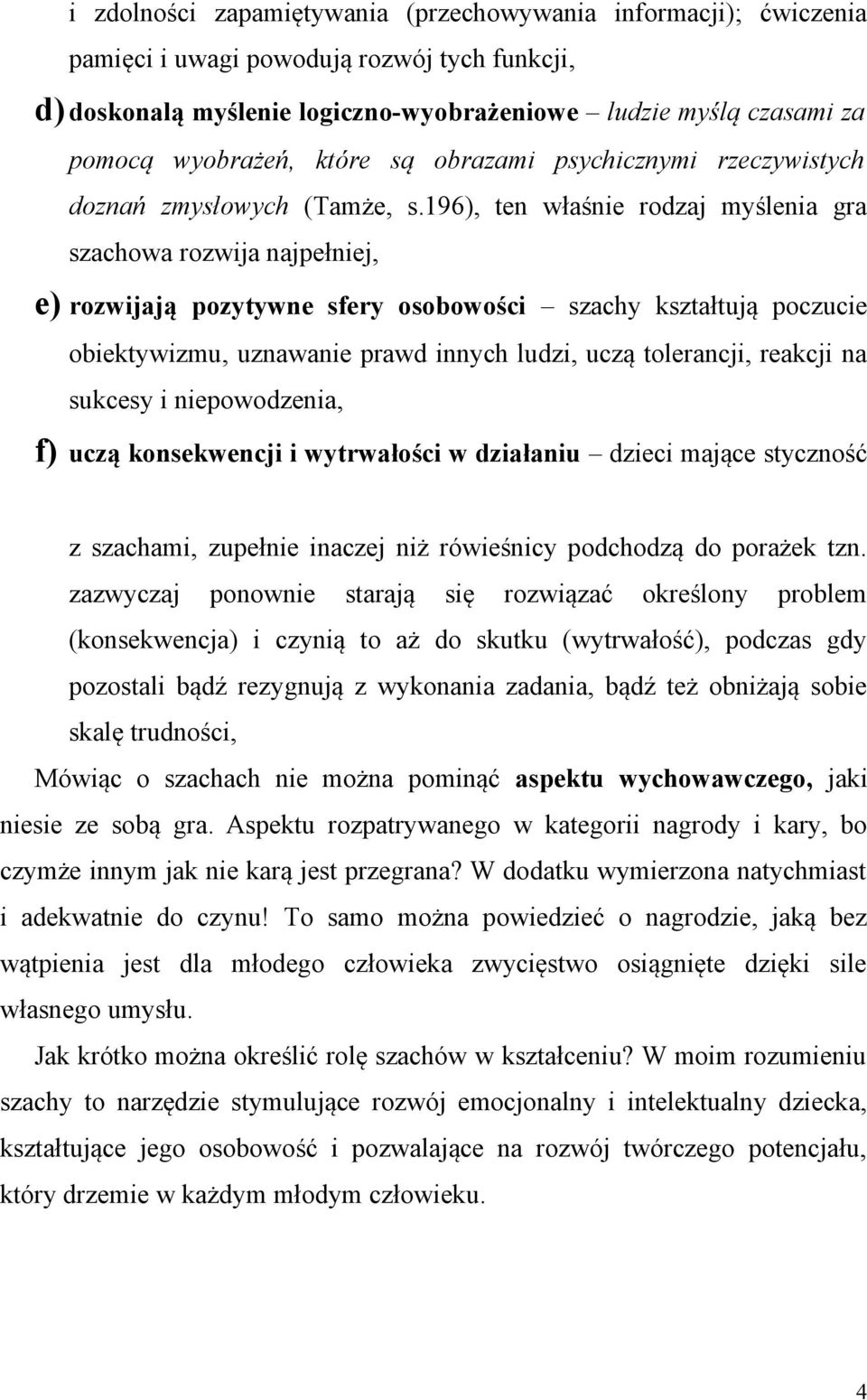 i zdolności zapamiętywania (przechowywania informacji); ćwiczenia pamięci i uwagi powodują rozwój tych funkcji,

d) doskonalą myślenie logiczno-wyobrażeniowe – ludzie myślą czasami za pomocą wyobrażeń, które są obrazami psychicznymi rzeczywistych doznań zmysłowych (Tamże, s.196), ten właśnie rodzaj myślenia gra szachowa rozwija najpełniej,

e) rozwijają pozytywne sfery osobowości – szachy kształtują poczucie obiektywizmu, uznawanie prawd innych ludzi, uczą tolerancji, reakcji na sukcesy i niepowodzenia,

f) uczą konsekwencji i wytrwałości w działaniu – dzieci mające styczność

z szachami, zupełnie inaczej niż rówieśnicy podchodzą do porażek tzn. zazwyczaj ponownie starają się rozwiązać określony problem (konsekwencja) i czynią to aż do skutku (wytrwałość), podczas gdy pozostali bądź rezygnują z wykonania zadania, bądź też obniżają sobie skalę trudności,

Mówiąc o szachach nie można pominąć aspektu wychowawczego, jaki niesie ze sobą gra. Aspektu rozpatrywanego w kategorii nagrody i kary, bo czymże innym jak nie karą jest przegrana? W dodatku wymierzona natychmiast i adekwatnie do czynu! To samo można powiedzieć o nagrodzie, jaką bez wątpienia jest dla młodego człowieka zwycięstwo osiągnięte dzięki sile własnego umysłu.

Jak krótko można określić rolę szachów w kształceniu? W moim rozumieniu szachy to narzędzie stymulujące rozwój emocjonalny i intelektualny dziecka, kształtujące jego osobowość i pozwalające na rozwój twórczego potencjału, który drzemie w każdym młodym człowieku.

4